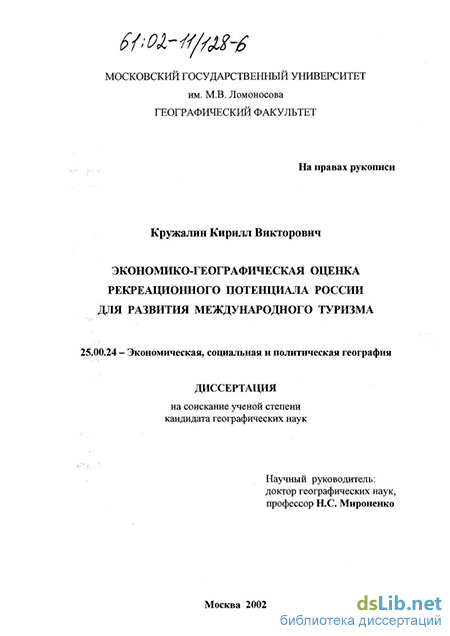 61:02-11/128-6

МОСКОВСКИЙ ГОСУДАРСТВЕННЫЙ УНИВЕРСИТЕТ
им. М.В. Ломоносова
ГЕОГРАФИЧЕСКИЙ ФАКУЛЬТЕТ

На правах рукописи

Кружалин Кирилл Викторович

ЭКОНОМИКО-ГЕОГРАФИЧЕСКАЯ ОЦЕНКА РЕКРЕАЦИОННОГО ПОТЕНЦИАЛА РОССИИ ДЛЯ РАЗВИТИЯ МЕЖДУНАРОДНОГО ТУРИЗМА

25.00.24 – Экономическая, социальная и политическая география

ДИССЕРТАЦИЯ
на соискание ученой степени
кандидата географических наук

Научный руководитель:
доктор географических наук,
профессор Н.С. Мироненко

Москва 2002

dsLib.net
библиотека диссертаций